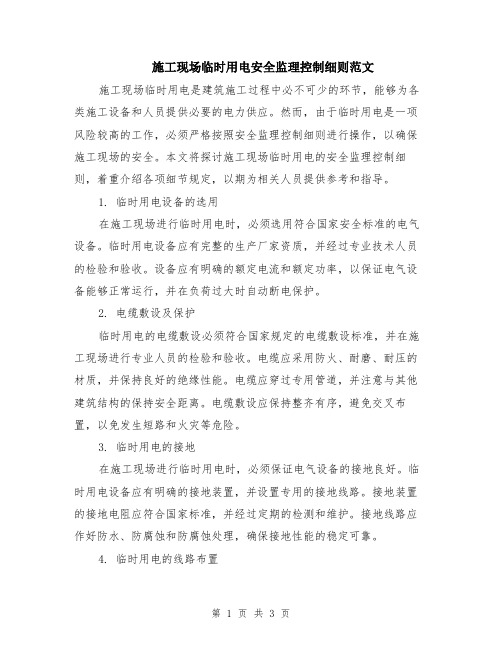 施工现场临时用电安全监理控制细则范文

施工现场临时用电是建筑施工过程中必不可少的环节，能够为各类施工设备和人员提供必要的电力供应。然而，由于临时用电是一项风险较高的工作，必须严格按照安全监理控制细则进行操作，以确保施工现场的安全。本文将探讨施工现场临时用电的安全监理控制细则，着重介绍各项细节规定，以期为相关人员提供参考和指导。

1. 临时用电设备的选用

在施工现场进行临时用电时，必须选用符合国家安全标准的电气设备。临时用电设备应有完整的生产厂家资质，并经过专业技术人员的检验和验收。设备应有明确的额定电流和额定功率，以保证电气设备能够正常运行，并在负荷过大时自动断电保护。

2. 电缆敷设及保护

临时用电的电缆敷设必须符合国家规定的电缆敷设标准，并在施工现场进行专业人员的检验和验收。电缆应采用防火、耐磨、耐压的材质，并保持良好的绝缘性能。电缆应穿过专用管道，并注意与其他建筑结构的保持安全距离。电缆敷设应保持整齐有序，避免交叉布置，以免发生短路和火灾等危险。

3. 临时用电的接地

在施工现场进行临时用电时，必须保证电气设备的接地良好。临时用电设备应有明确的接地装置，并设置专用的接地线路。接地装置的接地电阻应符合国家标准，并经过定期的检测和维护。接地线路应作好防水、防腐蚀和防腐蚀处理，确保接地性能的稳定可靠。

4. 临时用电的线路布置

第 1 页 共 3 页